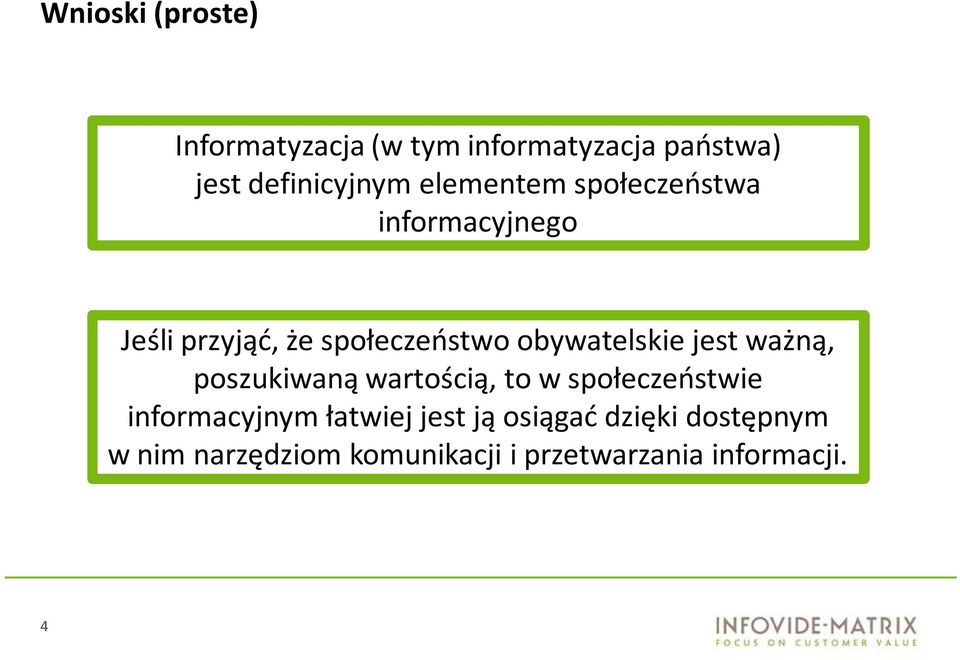 Wnioski (proste)

Informatyzacja (w tym informatyzacja państwa) jest definicyjnym elementem społeczeństwa informacyjnego

Jeśli przyjąć, że społeczeństwo obywatelskie jest ważną, poszukiwaną wartością, to w społeczeństwie informacyjnym łatwiej jest ją osiągać dzięki dostępnym w nim narzędziom komunikacji i przetwarzania informacji.

4

INFOVIDE-MATRIX
FOCUS ON CUSTOMER VALUE